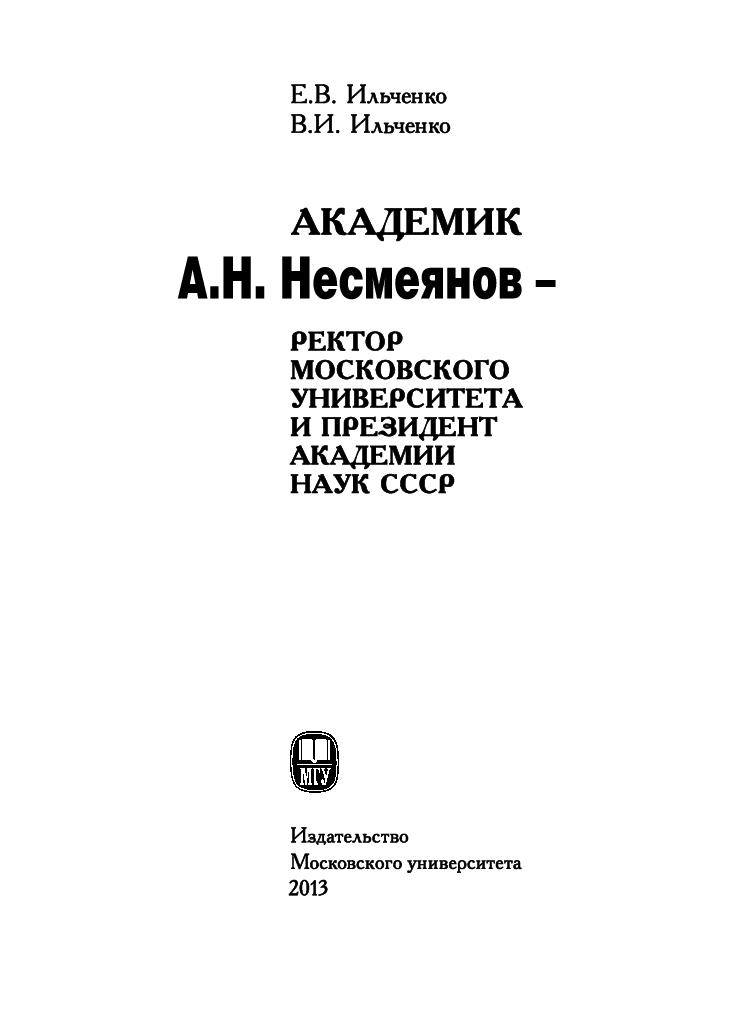 Е.В. Ильченко
В.И. Ильченко

АКАДЕМИК
А.Н. Несмеянов –
РЕКТОР
МОСКОВСКОГО
УНИВЕРСИТЕТА
И ПРЕЗИДЕНТ
АКАДЕМИИ
НАУК СССР

МГУ

Издательство
Московского университета
2013